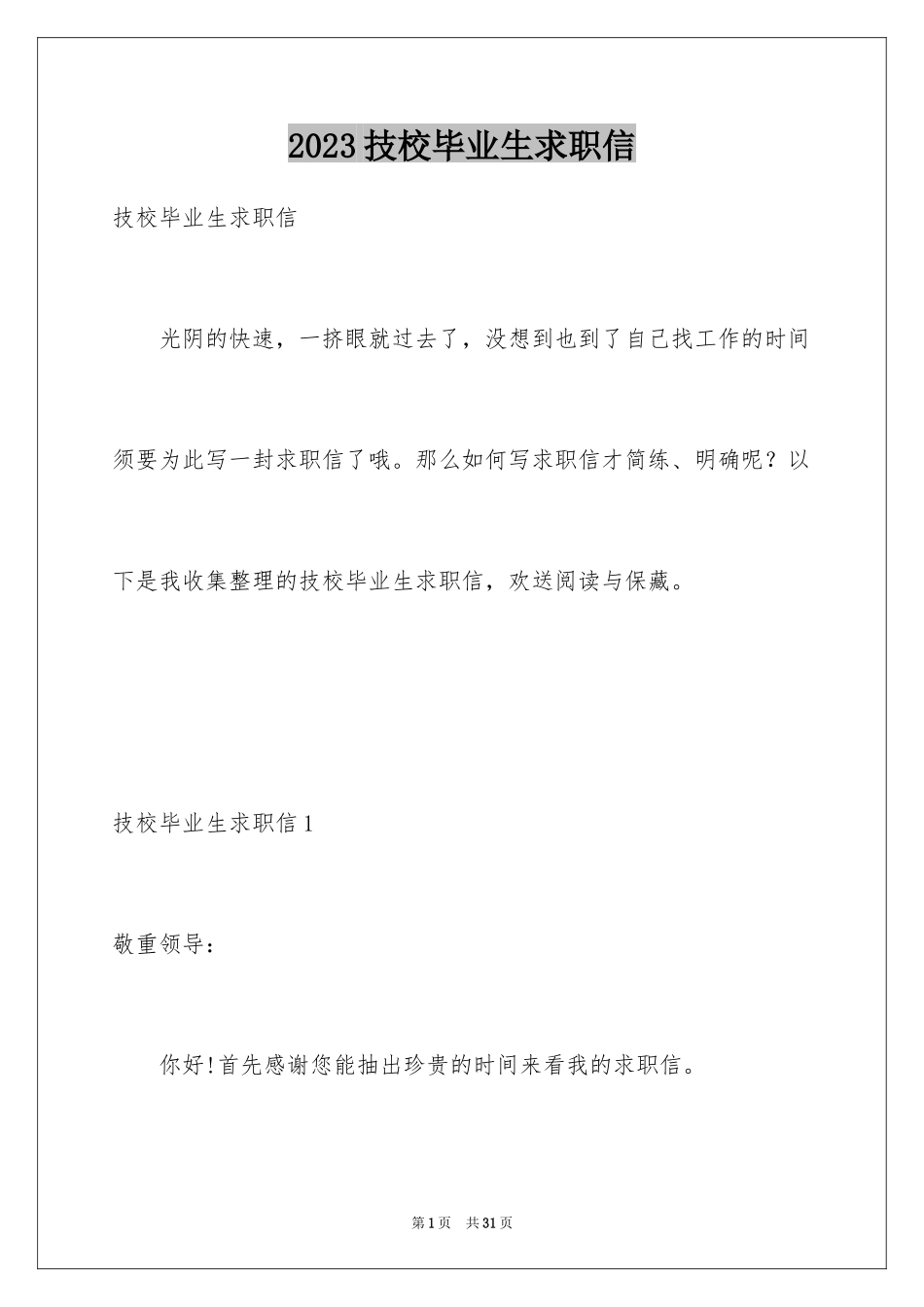 2023 技校毕业生求职信

技校毕业生求职信

光阴的快速，一挤眼就过去了，没想到也到了自己找工作的时间须要为此写一封求职信了哦。那么如何写求职信才简练、明确呢？以下是我收集整理的技校毕业生求职信，欢送阅读与保藏。

技校毕业生求职信 1

敬重领导：

你好!首先感谢您能抽出珍贵的时间来看我的求职信。

第 1 页 共 31 页